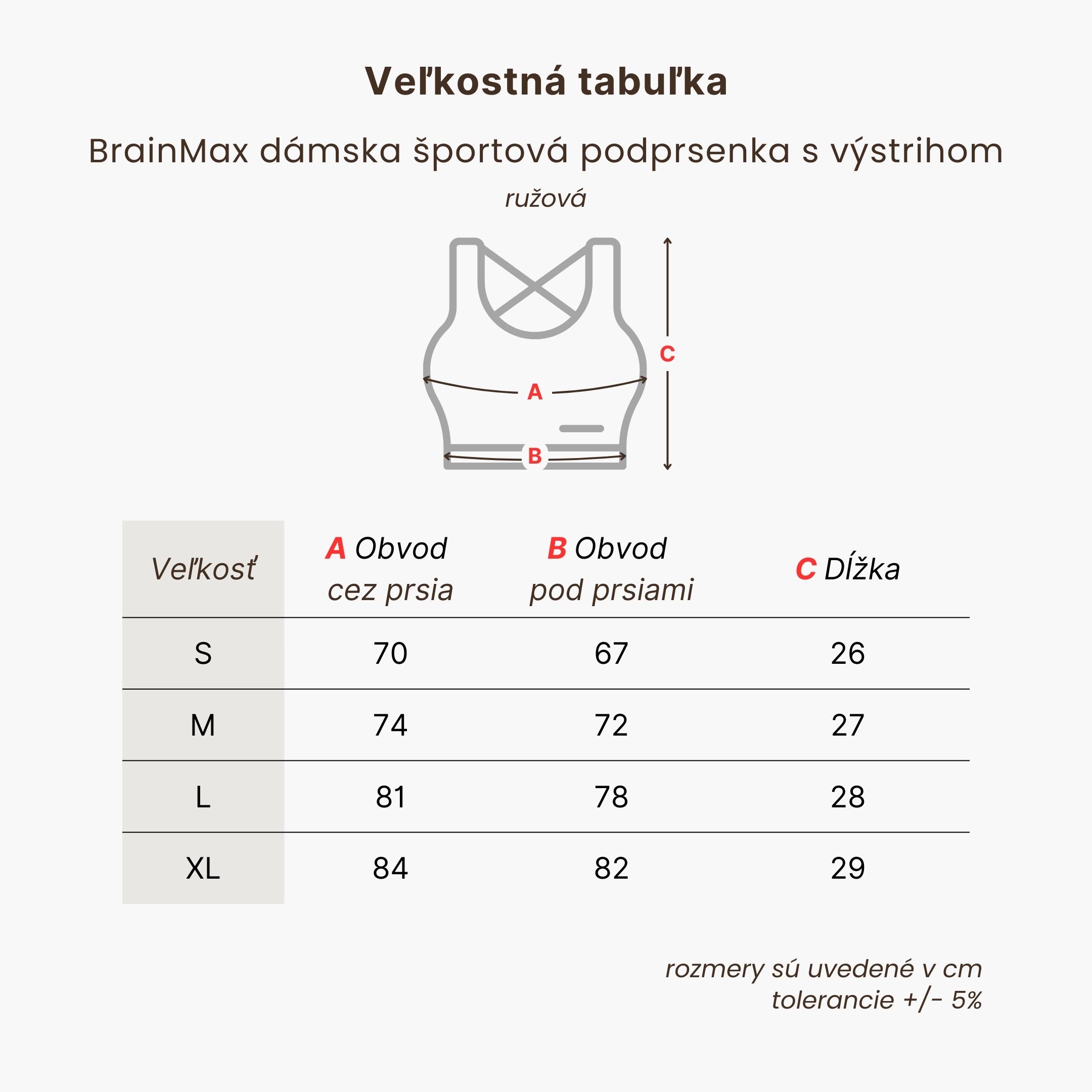 Veľkostná tabuľka

BrainMax dámska športová podprsenka s výstrihom

ružová

C

A

B

| Veľkosť | A Obvod cez prsia | B Obvod pod prsiami | C Dĺžka |
|---|---|---|---|
| S | 70 | 67 | 26 |
| M | 74 | 72 | 27 |
| L | 81 | 78 | 28 |
| XL | 84 | 82 | 29 |

rozmery sú uvedené v cm
tolerancie +/- 5%